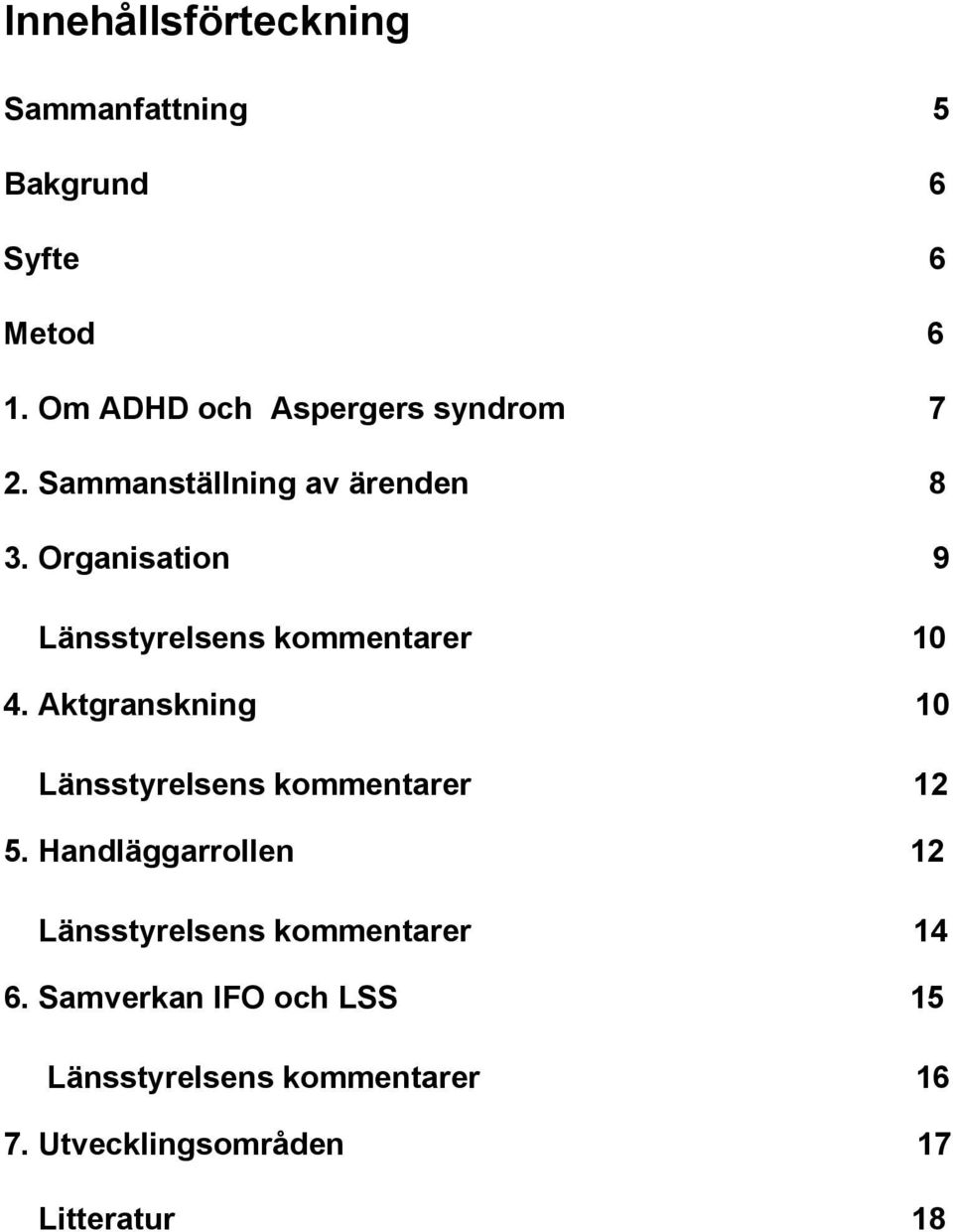 Innehållsförteckning

Sammanfattning 5

Bakgrund 6

Syfte 6

Metod 6

1. Om ADHD och Aspergers syndrom 7

2. Sammanställning av ärenden 8

3. Organisation 9

Länsstyrelsens kommentarer 10

4. Aktgranskning 10

Länsstyrelsens kommentarer 12

5. Handläggarrollen 12

Länsstyrelsens kommentarer 14

6. Samverkan IFO och LSS 15

Länsstyrelsens kommentarer 16

7. Utvecklingsområden 17

Litteratur 18